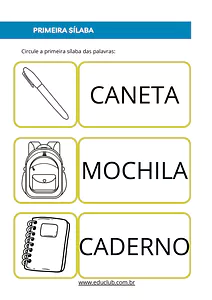 PRIMEIRA SÍLABA

Circule a primeira sílaba das palavras:

CANETA

MOCHILA

CADERNO

www.educlub.com.br